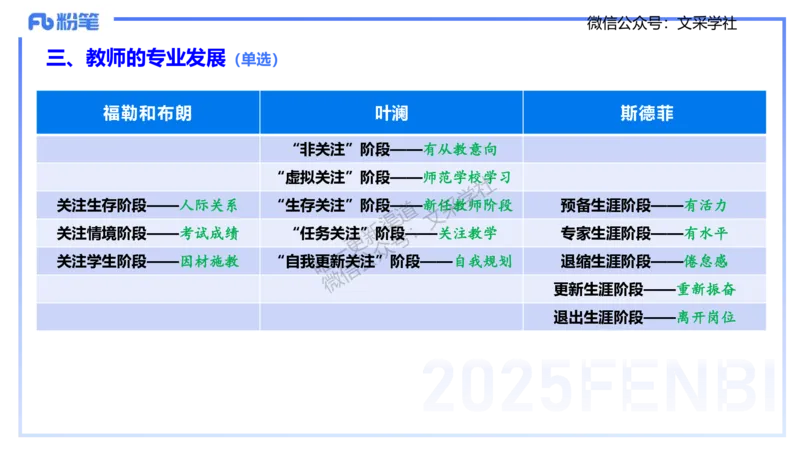 Fb 粉笔

微信公众号：文采学社

三、教师的专业发展（单选）

| 福勒和布朗 | 叶澜 | 斯德菲 |
|---|---|---|
| | “非关注”阶段——有从教意向 | |
| | “虚拟关注”阶段——师范学校学习 | |
| 关注生存阶段——人际关系 | “生存关注”阶段——新任教师阶段 | 预备生涯阶段——有活力 |
| 关注情境阶段——考试成绩 | “任务关注”阶段——关注教学 | 专家生涯阶段——有水平 |
| 关注学生阶段——因材施教 | “自我更新关注”阶段——自我规划 | 退缩生涯阶段——倦怠感 |
| | | 更新生涯阶段——重新振奋 |
| | | 退出生涯阶段——离开岗位 |

微信公众号：文采学社

2025FENBI